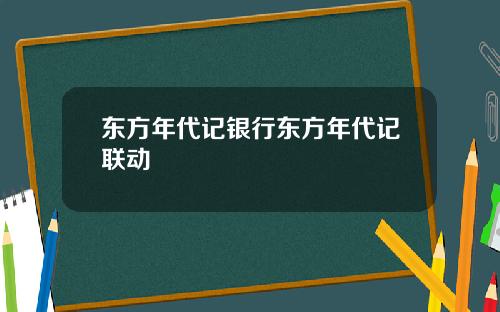 东方年代记银行东方年代记联动